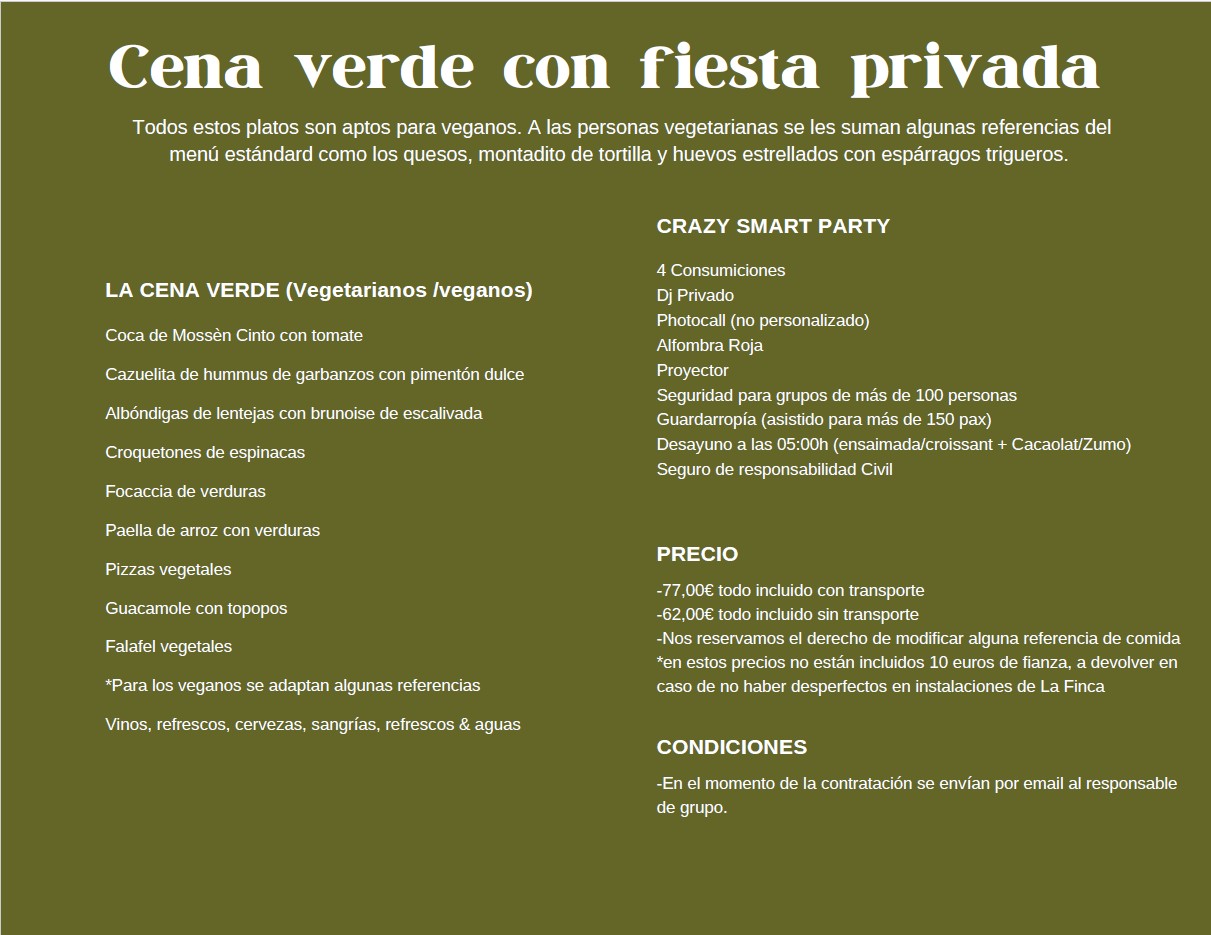 Cena verde con fiesta privada

Todos estos platos son aptos para veganos. A las personas vegetarianas se les suman algunas referencias del menú estándard como los quesos, montadito de tortilla y huevos estrellados con espárragos trigueros.

LA CENA VERDE (Vegetarianos /veganos)

Coca de Mossèn Cinto con tomate

Cazuelita de hummus de garbanzos con pimentón dulce

Albóndigas de lentejas con brunoise de escalivada

Croquetones de espinacas

Focaccia de verduras

Paella de arroz con verduras

Pizzas vegetales

Guacamole con topopos

Falafel vegetales

*Para los veganos se adaptan algunas referencias

Vinos, refrescos, cervezas, sangrías, refrescos & aguas

CRAZY SMART PARTY

4 Consumiciones
Dj Privado
Photocall (no personalizado)
Alfombra Roja
Proyector
Seguridad para grupos de más de 100 personas
Guardarropía (asistido para más de 150 pax)
Desayuno a las 05:00h (ensaimada/croissant + Cacaolat/Zumo)
Seguro de responsabilidad Civil

PRECIO

-77,00€ todo incluido con transporte
-62,00€ todo incluido sin transporte
-Nos reservamos el derecho de modificar alguna referencia de comida
*en estos precios no están incluidos 10 euros de fianza, a devolver en caso de no haber desperfectos en instalaciones de La Finca

CONDICIONES

-En el momento de la contratación se envían por email al responsable de grupo.